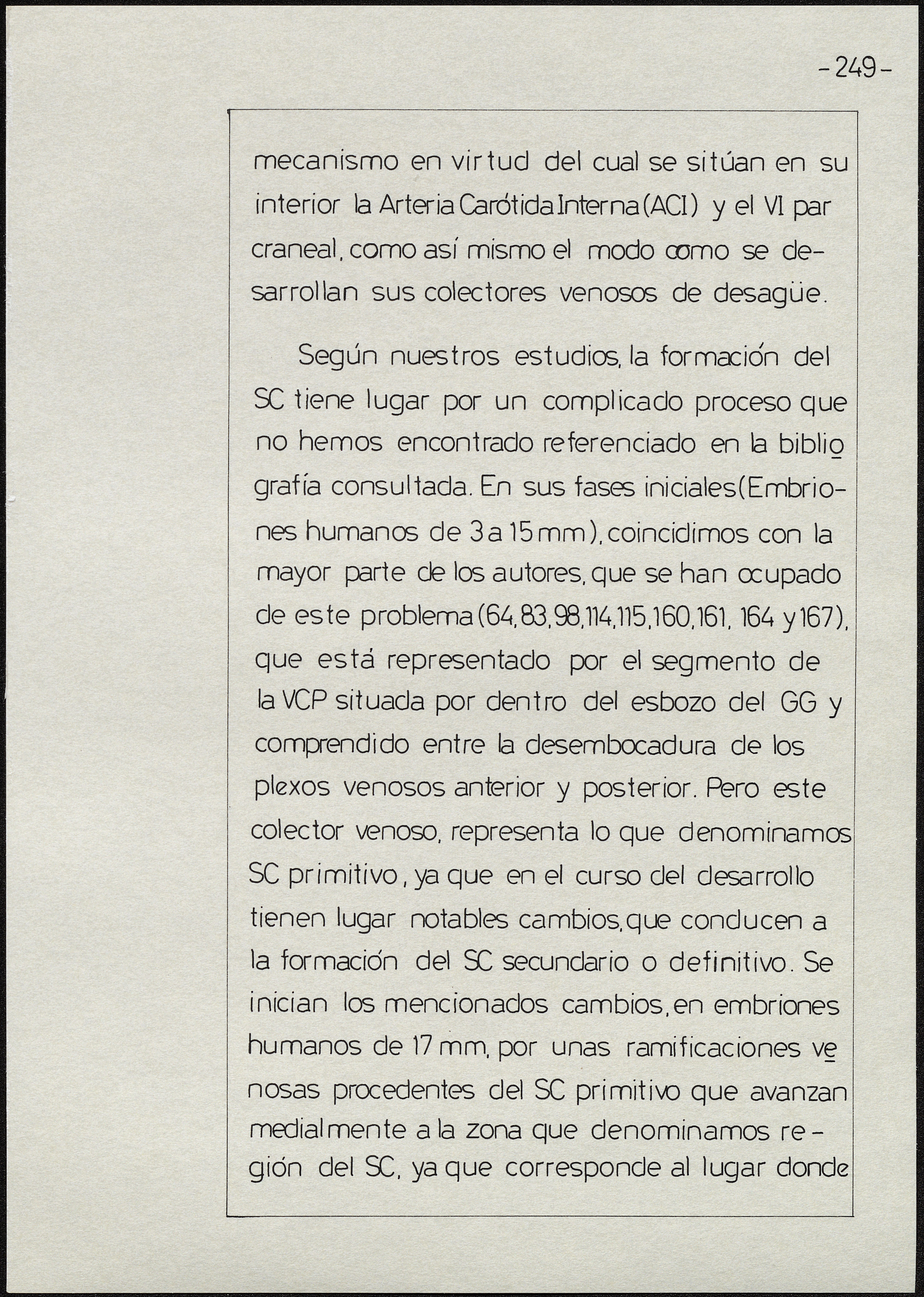 -249-

mecanismo en virtud del cual se sitúan en su interior la Arteria Carótida Interna (ACI) y el VI par craneal, como así mismo el modo como se desarrollan sus colectores venosos de desagüe.

Según nuestros estudios, la formación del SC tiene lugar por un complicado proceso que no hemos encontrado referenciado en la bibliografía consultada. En sus fases iniciales (Embriones humanos de 3 a 15 mm), coincidimos con la mayor parte de los autores, que se han ocupado de este problema (64, 83, 98, 114, 115, 160, 161, 164 y 167), que está representado por el segmento de la VCP situada por dentro del esbozo del GG y comprendido entre la desembocadura de los plexos venosos anterior y posterior. Pero este colector venoso, representa lo que denominamos SC primitivo, ya que en el curso del desarrollo tienen lugar notables cambios, que conducen a la formación del SC secundario o definitivo. Se inician los mencionados cambios, en embriones humanos de 17 mm, por unas ramificaciones venosas procedentes del SC primitivo que avanzan medialmente a la zona que denominamos región del SC, ya que corresponde al lugar donde